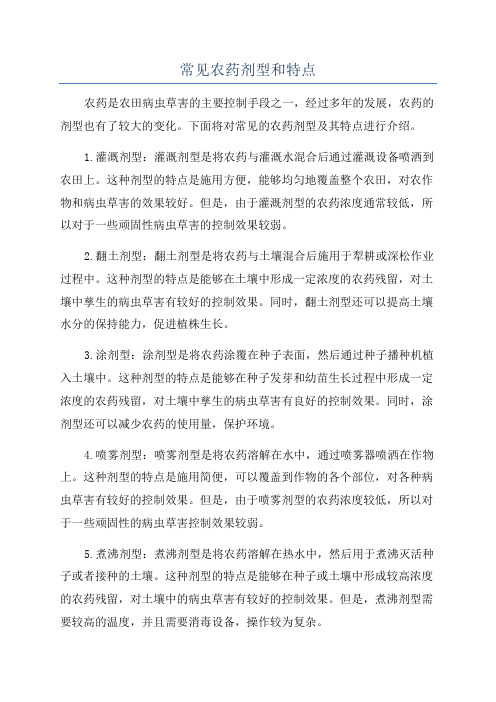 常见农药剂型和特点

农药是农田病虫草害的主要控制手段之一，经过多年的发展，农药的剂型也有了较大的变化。下面将对常见的农药剂型及其特点进行介绍。

1.灌溉剂型：灌溉剂型是将农药与灌溉水混合后通过灌溉设备喷洒到农田上。这种剂型的特点是施用方便，能够均匀地覆盖整个农田，对农作物和病虫草害的效果较好。但是，由于灌溉剂型的农药浓度通常较低，所以对于一些顽固性病虫草害的控制效果较弱。

2.翻土剂型：翻土剂型是将农药与土壤混合后施用于犁耕或深松作业过程中。这种剂型的特点是能够在土壤中形成一定浓度的农药残留，对土壤中孳生的病虫草害有较好的控制效果。同时，翻土剂型还可以提高土壤水分的保持能力，促进植株生长。

3.涂剂型：涂剂型是将农药涂覆在种子表面，然后通过种子播种机植入土壤中。这种剂型的特点是能够在种子发芽和幼苗生长过程中形成一定浓度的农药残留，对土壤中孳生的病虫草害有良好的控制效果。同时，涂剂型还可以减少农药的使用量，保护环境。

4.喷雾剂型：喷雾剂型是将农药溶解在水中，通过喷雾器喷洒在作物上。这种剂型的特点是施用简便，可以覆盖到作物的各个部位，对各种病虫草害有较好的控制效果。但是，由于喷雾剂型的农药浓度较低，所以对于一些顽固性的病虫草害控制效果较弱。

5.煮沸剂型：煮沸剂型是将农药溶解在热水中，然后用于煮沸灭活种子或者接种的土壤。这种剂型的特点是能够在种子或土壤中形成较高浓度的农药残留，对土壤中的病虫草害有较好的控制效果。但是，煮沸剂型需要较高的温度，并且需要消毒设备，操作较为复杂。